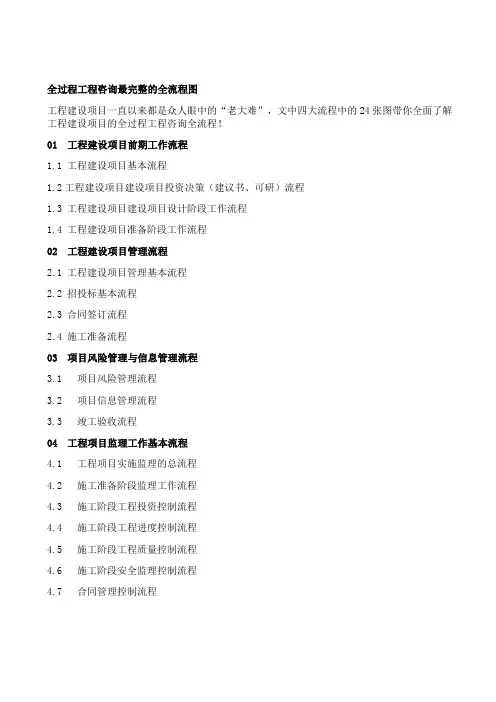 全过程工程咨询最完整的全流程图

工程建设项目一直以来都是众人眼中的“老大难”，文中四大流程中的 24 张图带你全面了解工程建设项目的全过程工程咨询全流程！

01　工程建设项目前期工作流程

1.1 工程建设项目基本流程

1.2 工程建设项目建设项目投资决策（建议书、可研）流程

1.3 工程建设项目建设项目设计阶段工作流程

1.4 工程建设项目准备阶段工作流程

02　工程建设项目管理流程

2.1 工程建设项目管理基本流程

2.2 招投标基本流程

2.3 合同签订流程

2.4 施工准备流程

03　项目风险管理与信息管理流程

3.1　项目风险管理流程

3.2　项目信息管理流程

3.3　竣工验收流程

04　工程项目监理工作基本流程

4.1　工程项目实施监理的总流程

4.2　施工准备阶段监理工作流程

4.3　施工阶段工程投资控制流程

4.4　施工阶段工程进度控制流程

4.5　施工阶段工程质量控制流程

4.6　施工阶段安全监理控制流程

4.7　合同管理控制流程